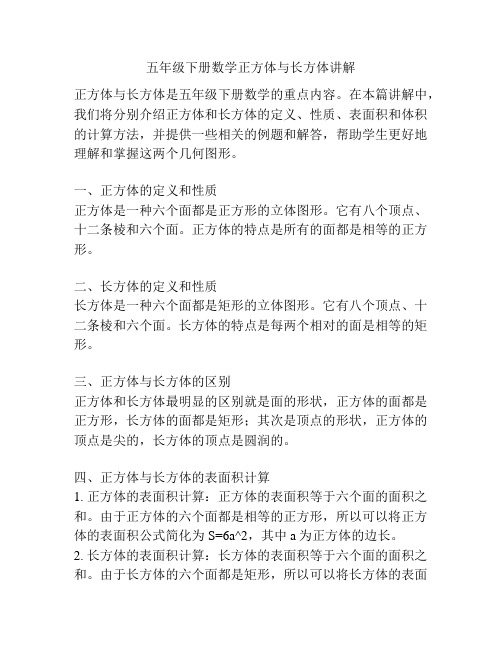 五年级下册数学正方体与长方体讲解

正方体与长方体是五年级下册数学的重点内容。在本篇讲解中，我们将分别介绍正方体和长方体的定义、性质、表面积和体积的计算方法，并提供一些相关的例题和解答，帮助学生更好地理解和掌握这两个几何图形。

一、正方体的定义和性质
正方体是一种六个面都是正方形的立体图形。它有八个顶点、十二条棱和六个面。正方体的特点是所有的面都是相等的正方形。

二、长方体的定义和性质
长方体是一种六个面都是矩形的立体图形。它有八个顶点、十二条棱和六个面。长方体的特点是每两个相对的面是相等的矩形。

三、正方体与长方体的区别
正方体和长方体最明显的区别就是面的形状，正方体的面都是正方形，长方体的面都是矩形；其次是顶点的形状，正方体的顶点是尖的，长方体的顶点是圆润的。

四、正方体与长方体的表面积计算
1. 正方体的表面积计算：正方体的表面积等于六个面的面积之和。由于正方体的六个面都是相等的正方形，所以可以将正方体的表面积公式简化为 S=6a^2，其中 a 为正方体的边长。
2. 长方体的表面积计算：长方体的表面积等于六个面的面积之和。由于长方体的六个面都是矩形，所以可以将长方体的表面